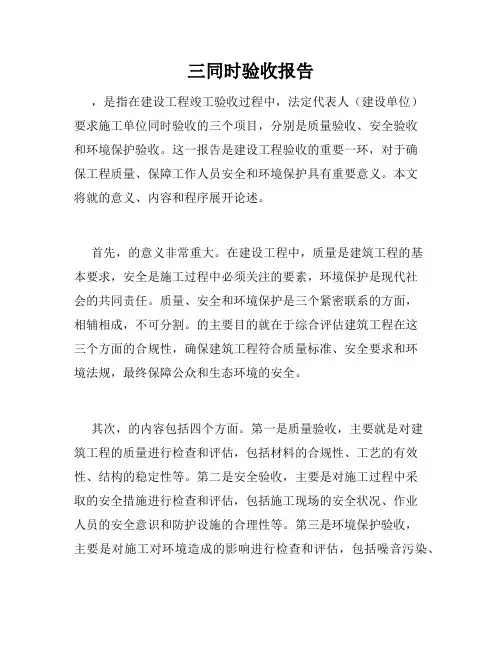 三同时验收报告

，是指在建设工程竣工验收过程中，法定代表人（建设单位）要求施工单位同时验收的三个项目，分别是质量验收、安全验收和环境保护验收。这一报告是建设工程验收的重要一环，对于确保工程质量、保障工作人员安全和环境保护具有重要意义。本文将就的意义、内容和程序展开论述。

首先，的意义非常重大。在建设工程中，质量是建筑工程的基本要求，安全是施工过程中必须关注的要素，环境保护是现代社会的共同责任。质量、安全和环境保护是三个紧密联系的方面，相辅相成，不可分割。的主要目的就在于综合评估建筑工程在这三个方面的合规性，确保建筑工程符合质量标准、安全要求和环境法规，最终保障公众和生态环境的安全。

其次，的内容包括四个方面。第一是质量验收，主要就是对建筑工程的质量进行检查和评估，包括材料的合规性、工艺的有效性、结构的稳定性等。第二是安全验收，主要是对施工过程中采取的安全措施进行检查和评估，包括施工现场的安全状况、作业人员的安全意识和防护设施的合理性等。第三是环境保护验收，主要是对施工对环境造成的影响进行检查和评估，包括噪音污染、